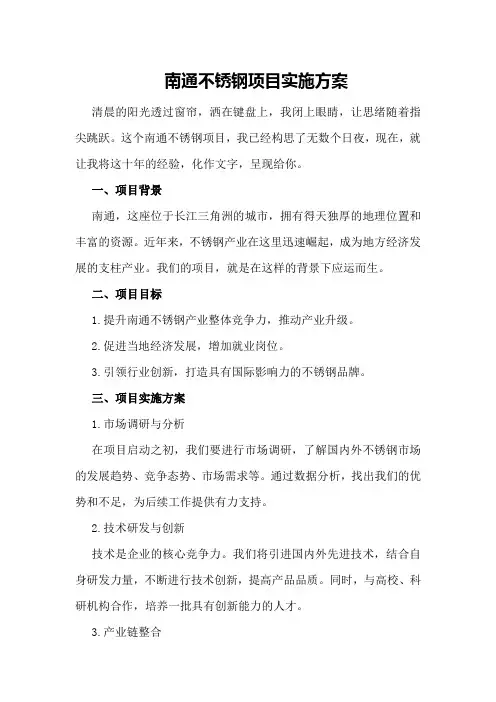 南通不锈钢项目实施方案

清晨的阳光透过窗帘，洒在键盘上，我闭上眼睛，让思绪随着指尖跳跃。这个南通不锈钢项目，我已经构思了无数个日夜，现在，就让我将这十年的经验，化作文字，呈现给你。

一、项目背景

南通，这座位于长江三角洲的城市，拥有得天独厚的地理位置和丰富的资源。近年来，不锈钢产业在这里迅速崛起，成为地方经济发展的支柱产业。我们的项目，就是在这样的背景下应运而生。

二、项目目标

1.提升南通不锈钢产业整体竞争力，推动产业升级。

2.促进当地经济发展，增加就业岗位。

3.引领行业创新，打造具有国际影响力的不锈钢品牌。

三、项目实施方案

1.市场调研与分析

在项目启动之初，我们要进行市场调研，了解国内外不锈钢市场的发展趋势、竞争态势、市场需求等。通过数据分析，找出我们的优势和不足，为后续工作提供有力支持。

2.技术研发与创新

技术是企业的核心竞争力。我们将引进国内外先进技术，结合自身研发力量，不断进行技术创新，提高产品品质。同时，与高校、科研机构合作，培养一批具有创新能力的人才。

3.产业链整合